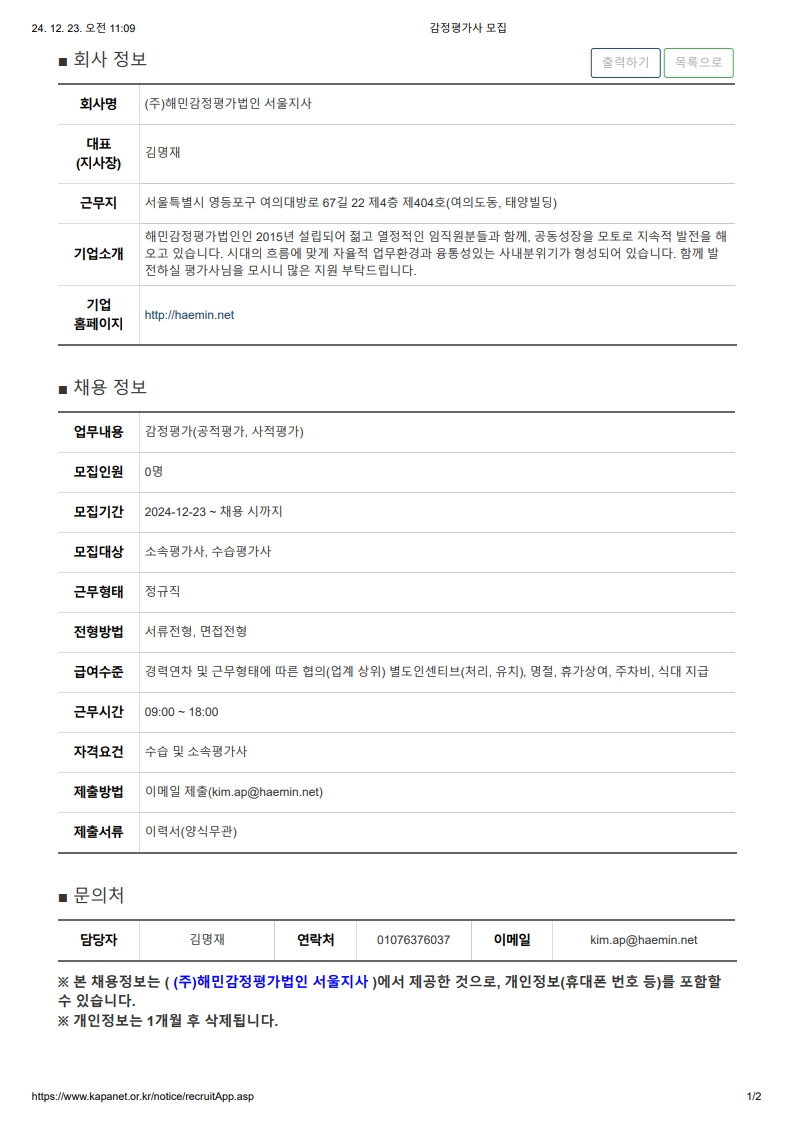 24. 12. 23. 오전 11:09

감정평가사 모집

■ 회사 정보

출력하기 목록으로

| 회사명 | (주)해민감정평가법인 서울지사 |
|---|---|
| 대표 (지사장) | 김명재 |
| 근무지 | 서울특별시 영등포구 여의대방로 67길 22 제4층 제404호(여의도동, 태양빌딩) |
| 기업소개 | 해민감정평가법인인 2015년 설립되어 젊고 열정적인 임직원분들과 함께, 공동성장을 모토로 지속적 발전을 해오고 있습니다. 시대의 흐름에 맞게 자율적 업무환경과 융통성있는 사내분위기가 형성되어 있습니다. 함께 발전하실 평가사님을 모시니 많은 지원 부탁드립니다. |
| 기업 홈페이지 | http://haemin.net |

■ 채용 정보

| 업무내용 | 감정평가(공적평가, 사적평가) |
|---|---|
| 모집인원 | 0명 |
| 모집기간 | 2024-12-23 ~ 채용 시까지 |
| 모집대상 | 소속평가사, 수습평가사 |
| 근무형태 | 정규직 |
| 전형방법 | 서류전형, 면접전형 |
| 급여수준 | 경력연차 및 근무형태에 따른 협의(업계 상위) 별도인센티브(처리, 유치), 명절, 휴가상여, 주차비, 식대 지급 |
| 근무시간 | 09:00 ~ 18:00 |
| 자격요건 | 수습 및 소속평가사 |
| 제출방법 | 이메일 제출(kim.ap@haemin.net) |
| 제출서류 | 이력서(양식무관) |

■ 문의처

| 담당자 | 김명재 | 연락처 | 01076376037 | 이메일 | kim.ap@haemin.net |
|---|---|---|---|---|---|

※ 본 채용정보는 ( (주)해민감정평가법인 서울지사 )에서 제공한 것으로, 개인정보(휴대폰 번호 등)를 포함할 수 있습니다.
※ 개인정보는 1개월 후 삭제됩니다.

https://www.kapanet.or.kr/notice/recruitApp.asp

1/2